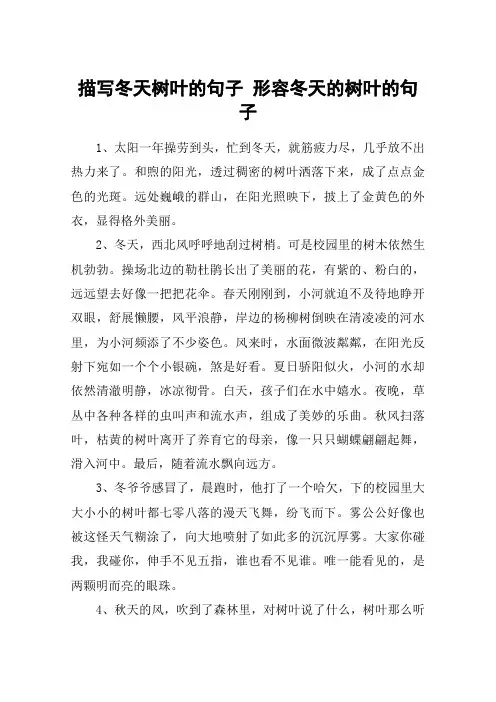 描写冬天树叶的句子 形容冬天的树叶的句子

1、太阳一年操劳到头，忙到冬天，就筋疲力尽，几乎放不出热力来了。和煦的阳光，透过稠密的树叶洒落下来，成了点点金色的光斑。远处巍峨的群山，在阳光照映下，披上了金黄色的外衣，显得格外美丽。

2、冬天，西北风呼呼地刮过树梢。可是校园里的树木依然生机勃勃。操场北边的勒杜鹃长出了美丽的花，有紫的、粉白的，远远望去好像一把把花伞。春天刚刚到，小河就迫不及待地睁开双眼，舒展懒腰，风平浪静，岸边的杨柳树倒映在清凌凌的河水里，为小河频添了不少姿色。风来时，水面微波粼粼，在阳光反射下宛如一个个小银碗，煞是好看。夏日骄阳似火，小河的水却依然清澈明静，冰凉彻骨。白天，孩子们在水中嬉水。夜晚，草丛中各种各样的虫叫声和流水声，组成了美妙的乐曲。秋风扫落叶，枯黄的树叶离开了养育它的母亲，像一只只蝴蝶翩翩起舞，滑入河中。最后，随着流水飘向远方。

3、冬爷爷感冒了，晨跑时，他打了一个哈欠，下的校园里大大小小的树叶都七零八落的漫天飞舞，纷飞而下。雾公公好像也被这怪天气糊涂了，向大地喷射了如此多的沉沉厚雾。大家你碰我，我碰你，伸手不见五指，谁也看不见谁。唯一能看见的，是两颗明而亮的眼珠。

4、秋天的风，吹到了森林里，对树叶说了什么，树叶那么听